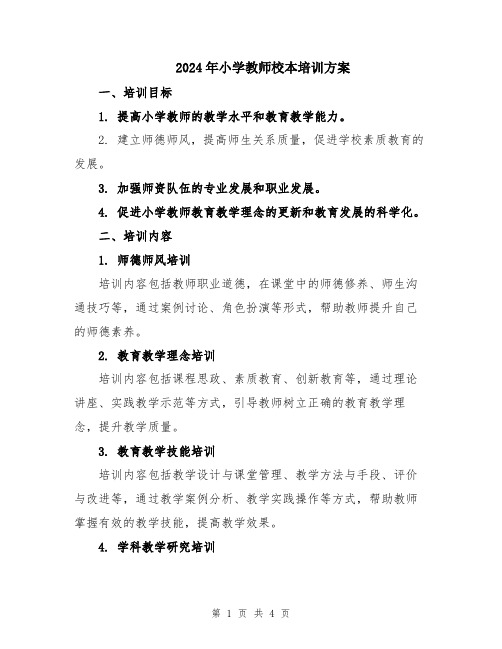 2024年小学教师校本培训方案

一、培训目标

1. 提高小学教师的教学水平和教育教学能力。

2. 建立师德师风，提高师生关系质量，促进学校素质教育的发展。

3. 加强师资队伍的专业发展和职业发展。

4. 促进小学教师教育教学理念的更新和教育发展的科学化。

二、培训内容

1. 师德师风培训

培训内容包括教师职业道德，在课堂中的师德修养、师生沟通技巧等，通过案例讨论、角色扮演等形式，帮助教师提升自己的师德素养。

2. 教育教学理念培训

培训内容包括课程思政、素质教育、创新教育等，通过理论讲座、实践教学示范等方式，引导教师树立正确的教育教学理念，提升教学质量。

3. 教育教学技能培训

培训内容包括教学设计与课堂管理、教学方法与手段、评价与改进等，通过教学案例分析、教学实践操作等方式，帮助教师掌握有效的教学技能，提高教学效果。

4. 学科教学研究培训

第 1 页 共 4 页